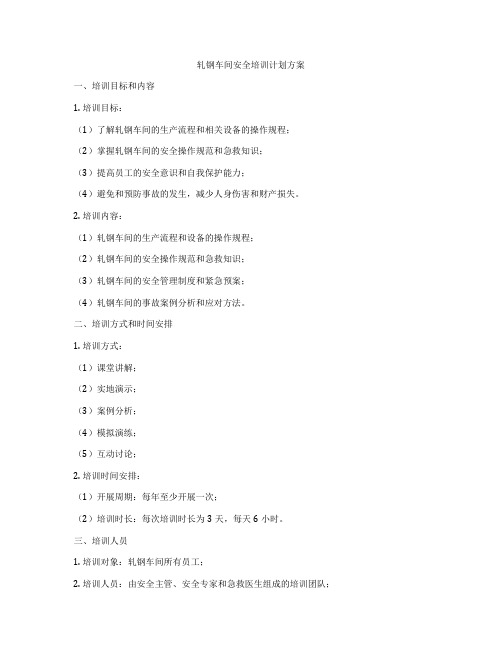 轧钢车间安全培训计划方案

一、培训目标和内容

1. 培训目标：

（1）了解轧钢车间的生产流程和相关设备的操作规程；

（2）掌握轧钢车间的安全操作规范和急救知识；

（3）提高员工的安全意识和自我保护能力；

（4）避免和预防事故的发生，减少人身伤害和财产损失。

2. 培训内容：

（1）轧钢车间的生产流程和设备的操作规程；

（2）轧钢车间的安全操作规范和急救知识；

（3）轧钢车间的安全管理制度和紧急预案；

（4）轧钢车间的事故案例分析和应对方法。

二、培训方式和时间安排

1. 培训方式：

（1）课堂讲解；

（2）实地演示；

（3）案例分析；

（4）模拟演练；

（5）互动讨论；

2. 培训时间安排：

（1）开展周期：每年至少开展一次；

（2）培训时长：每次培训时长为 3 天，每天 6 小时。

三、培训人员

1. 培训对象：轧钢车间所有员工；

2. 培训人员：由安全主管、安全专家和急救医生组成的培训团队；